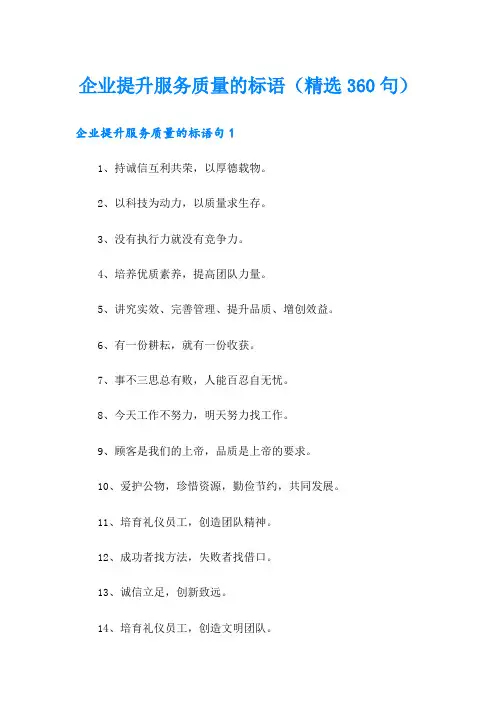 企业提升服务质量的标语（精选 360 句）

企业提升服务质量的标语句 1

1、持诚信互利共荣，以厚德载物。

2、以科技为动力，以质量求生存。

3、没有执行力就没有竞争力。

4、培养优质素养，提高团队力量。

5、讲究实效、完善管理、提升品质、增创效益。

6、有一份耕耘，就有一份收获。

7、事不三思总有败，人能百忍自无忧。

8、今天工作不努力，明天努力找工作。

9、顾客是我们的上帝，品质是上帝的要求。

10、爱护公物，珍惜资源，勤俭节约，共同发展。

11、培育礼仪员工，创造团队精神。

12、成功者找方法，失败者找借口。

13、诚信立足，创新致远。

14、培育礼仪员工，创造文明团队。